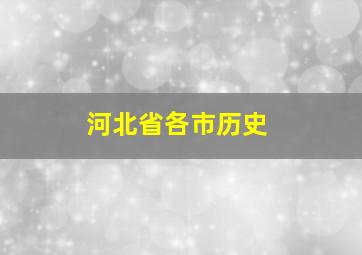 河北省各市历史